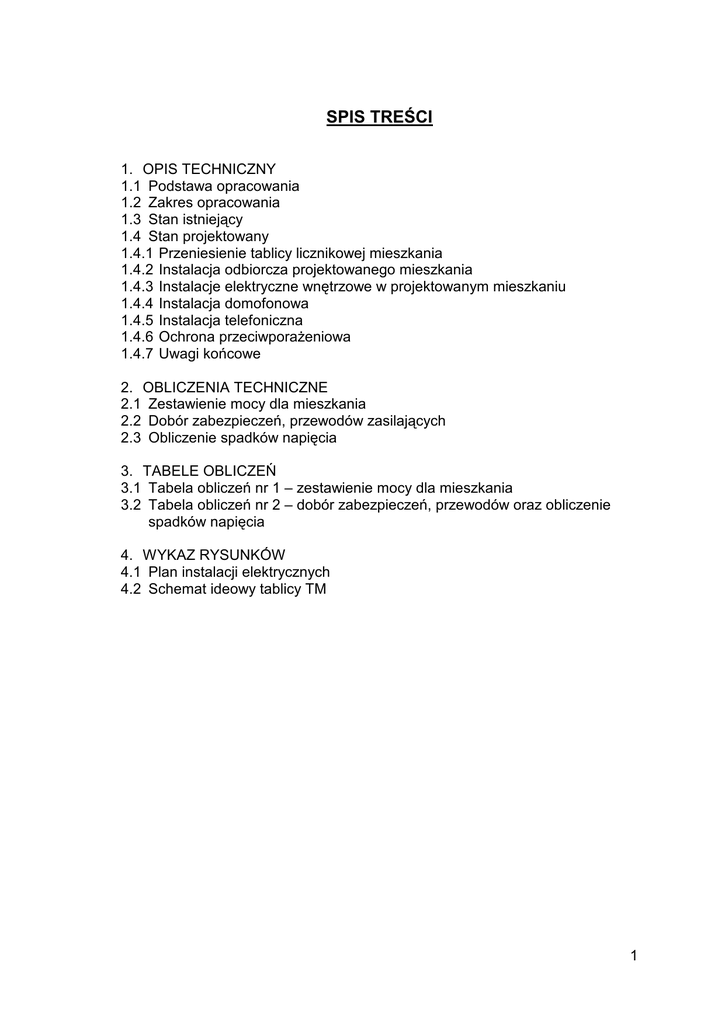 SPIS TREŚCI

1. OPIS TECHNICZNY
1.1 Podstawa opracowania
1.2 Zakres opracowania
1.3 Stan istniejący
1.4 Stan projektowany
1.4.1 Przeniesienie tablicy licznikowej mieszkania
1.4.2 Instalacja odbiorcza projektowanego mieszkania
1.4.3 Instalacje elektryczne wnętrzowe w projektowanym mieszkaniu
1.4.4 Instalacja domofonowa
1.4.5 Instalacja telefoniczna
1.4.6 Ochrona przeciwporażeniowa
1.4.7 Uwagi końcowe

2. OBLICZENIA TECHNICZNE
2.1 Zestawienie mocy dla mieszkania
2.2 Dobór zabezpieczeń, przewodów zasilających
2.3 Obliczenie spadków napięcia

3. TABELE OBLICZEŃ
3.1 Tabela obliczeń nr 1 – zestawienie mocy dla mieszkania
3.2 Tabela obliczeń nr 2 – dobór zabezpieczeń, przewodów oraz obliczenie spadków napięcia

4. WYKAZ RYSUNKÓW
4.1 Plan instalacji elektrycznych
4.2 Schemat ideowy tablicy TM

1